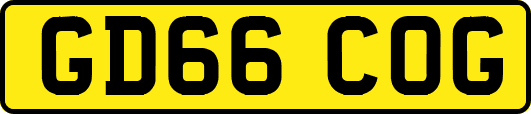 GD66 COG